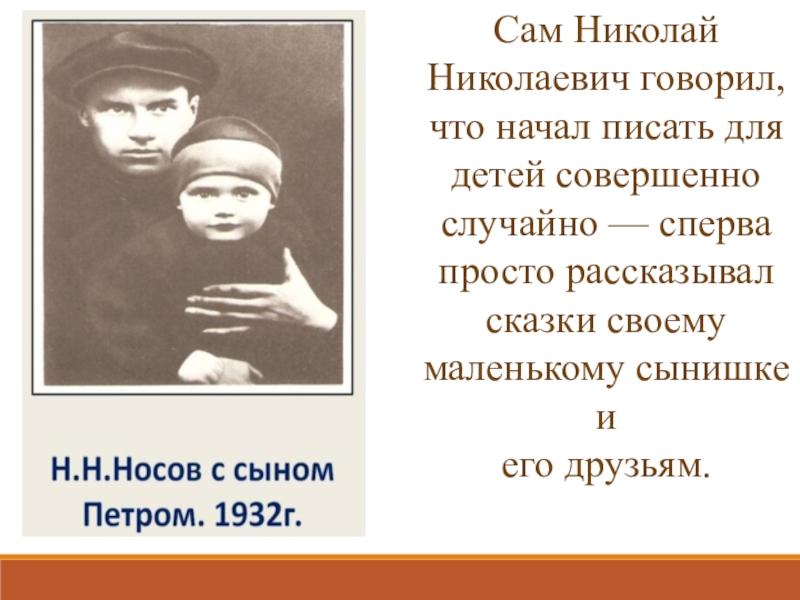 Н.Н.Носов с сыном Петром. 1932г.

Сам Николай Николаевич говорил, что начал писать для детей совершенно случайно — сперва просто рассказывал сказки своему маленькому сынишке и его друзьям.